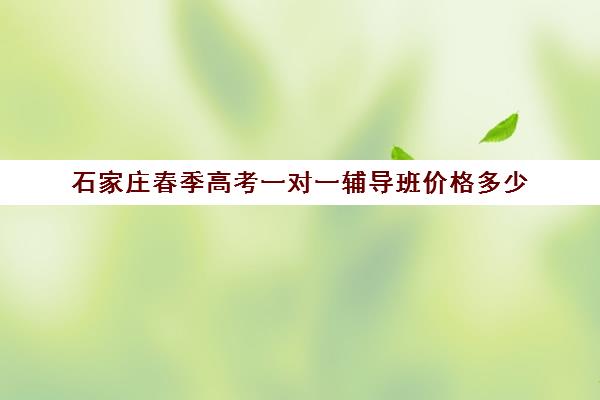 石家庄春季高考一对一辅导班价格多少